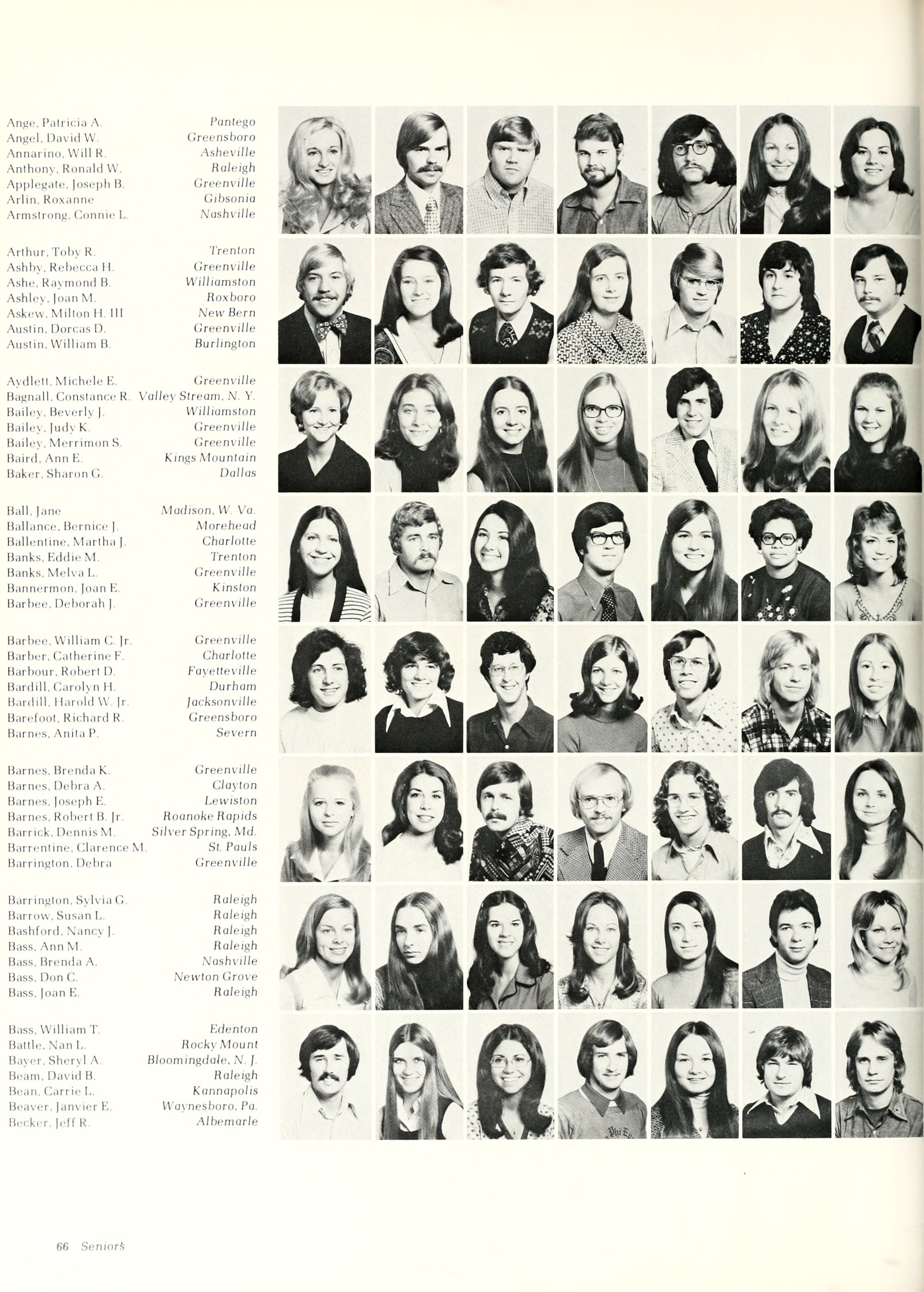 Ange, Patricia A. Pantego
Angel, David W. Greensboro
Annarino, Will R. Asheville
Anthony, Ronald W. Raleigh
Applegate, Joseph B. Greenville
Arlin, Roxanne Gibsonia
Armstrong, Connie L. Nashville

Arthur, Toby R. Trenton
Ashby, Rebecca H. Greenville
Ashe, Raymond B. Williamston
Ashley, Joan M. Roxboro
Askew, Milton H. III New Bern
Austin, Dorcas D. Greenville
Austin, William B. Burlington

Aydlett, Michele E. Greenville
Bagnall, Constance R. Valley Stream, N. Y.
Bailey, Beverly J. Williamston
Bailey, Judy K. Greenville
Bailey, Merrimon S. Greenville
Baird, Ann E. Kings Mountain
Baker, Sharon G. Dallas

Ball, Jane Madison, W. Va.
Ballance, Bernice J. Morehead
Ballentine, Martha J. Charlotte
Banks, Eddie M. Trenton
Banks, Melva L. Greenville
Bannermon, Joan E. Kinston
Barbee, Deborah J. Greenville

Barbee, William C. Jr. Greenville
Barber, Catherine F. Charlotte
Barbour, Robert D. Fayetteville
Bardill, Carolyn H. Durham
Bardill, Harold W. Jr. Jacksonville
Barefoot, Richard R. Greensboro
Barnes, Anita P. Severn

Barnes, Brenda K. Greenville
Barnes, Debra A. Clayton
Barnes, Joseph E. Lewiston
Barnes, Robert B. Jr. Roanoke Rapids
Barrick, Dennis M. Silver Spring, Md.
Barrentine, Clarence M. St. Pauls
Barrington, Debra Greenville

Barrington, Sylvia G. Raleigh
Barrow, Susan L. Raleigh
Bashford, Nancy J. Raleigh
Bass, Ann M. Raleigh
Bass, Brenda A. Nashville
Bass, Don C. Newton Grove
Bass, Joan E. Raleigh

Bass, William T. Edenton
Battle, Nan L. Rocky Mount
Bayer, Sheryl A. Bloomingdale, N. J.
Beam, David B. Raleigh
Bean, Carrie L. Kannapolis
Beaver, Janvier E. Waynesboro, Pa.
Becker, Jeff R. Albemarle

66 Seniors